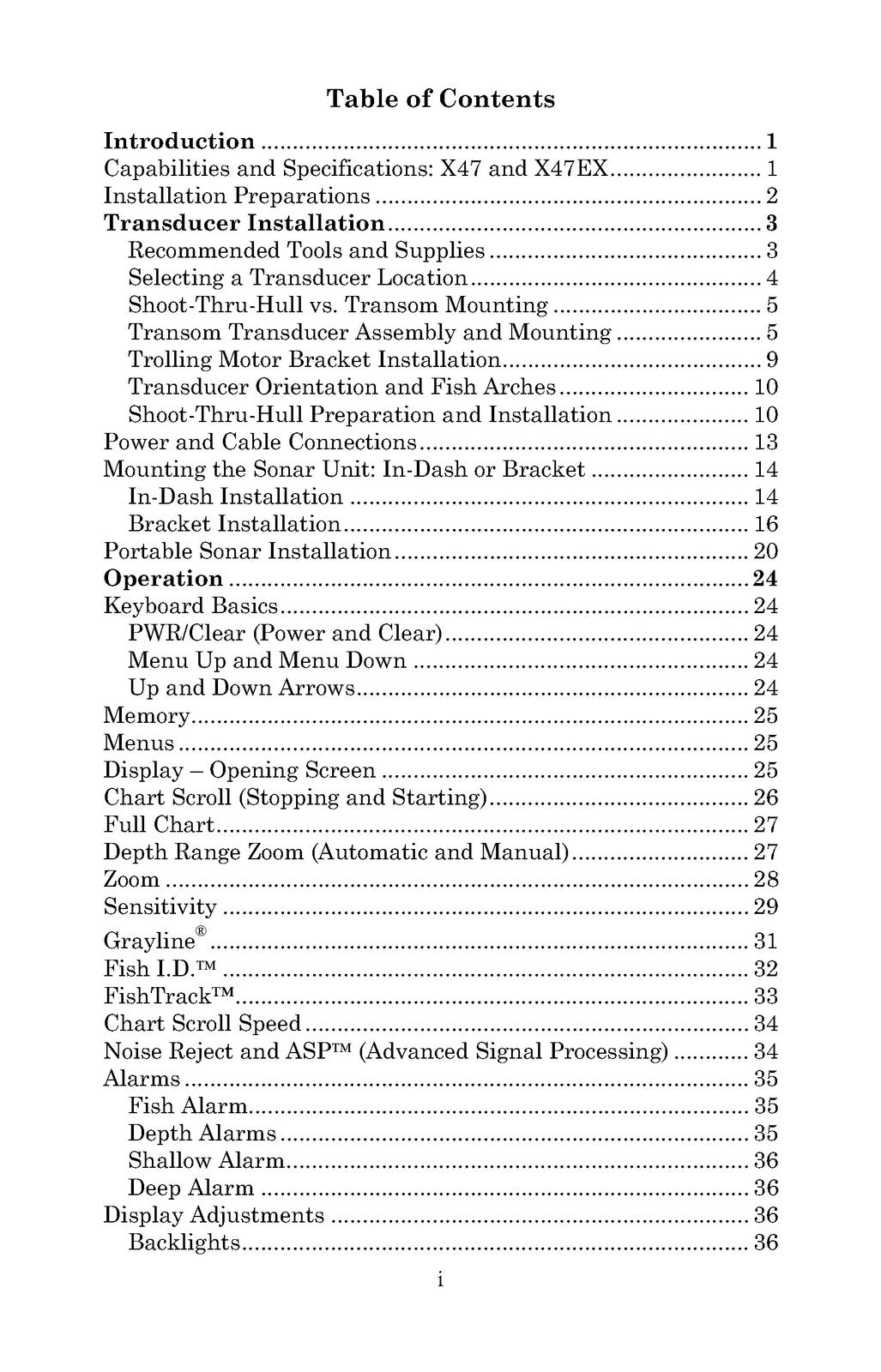 Table of Contents

Introduction 1
Capabilities and Specifications: X47 and X47EX 1
Installation Preparations 2
Transducer Installation 3
Recommended Tools and Supplies 3
Selecting a Transducer Location 4
Shoot-Thru-Hull vs. Transom Mounting 5
Transom Transducer Assembly and Mounting 5
Trolling Motor Bracket Installation 9
Transducer Orientation and Fish Arches 10
Shoot-Thru-Hull Preparation and Installation 10
Power and Cable Connections 13
Mounting the Sonar Unit: In-Dash or Bracket 14
In-Dash Installation 14
Bracket Installation 16
Portable Sonar Installation 20
Operation 24
Keyboard Basics 24
PWR/Clear (Power and Clear) 24
Menu Up and Menu Down 24
Up and Down Arrows 24
Memory 25
Menus 25
Display – Opening Screen 25
Chart Scroll (Stopping and Starting) 26
Full Chart 27
Depth Range Zoom (Automatic and Manual) 27
Zoom 28
Sensitivity 29
Grayline® 31
Fish I.D.™ 32
FishTrack™ 33
Chart Scroll Speed 34
Noise Reject and ASP™ (Advanced Signal Processing) 34
Alarms 35
Fish Alarm 35
Depth Alarms 35
Shallow Alarm 36
Deep Alarm 36
Display Adjustments 36
Backlights 36

i